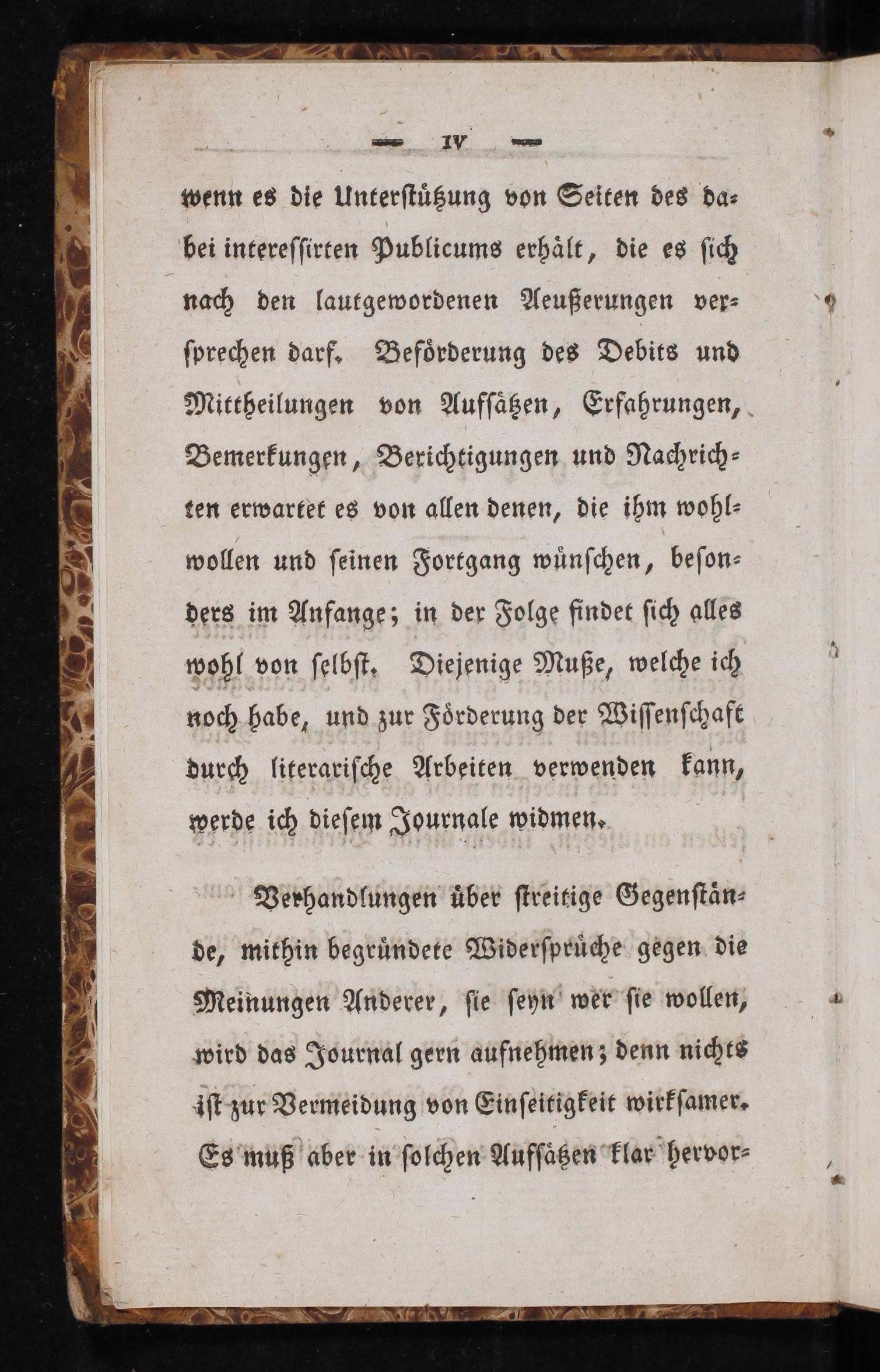 — IV —

wenn es die Unterstützung von Seiten des dabei interessirten Publicums erhält, die es sich nach den lautgewordenen Aeußerungen versprechen darf. Beförderung des Debits und Mittheilungen von Aufsätzen, Erfahrungen, Bemerkungen, Berichtigungen und Nachrichten erwartet es von allen denen, die ihm wohlwollen und seinen Fortgang wünschen, besonders im Anfange; in der Folge findet sich alles wohl von selbst. Diejenige Muße, welche ich noch habe, und zur Förderung der Wissenschaft durch literarische Arbeiten verwenden kann, werde ich diesem Journale widmen.

Verhandlungen über streitige Gegenstände, mithin begründete Widersprüche gegen die Meinungen Anderer, sie seyn wer sie wollen, wird das Journal gern aufnehmen; denn nichts ist zur Vermeidung von Einseitigkeit wirksamer. Es muß aber in solchen Aufsätzen klar hervor-